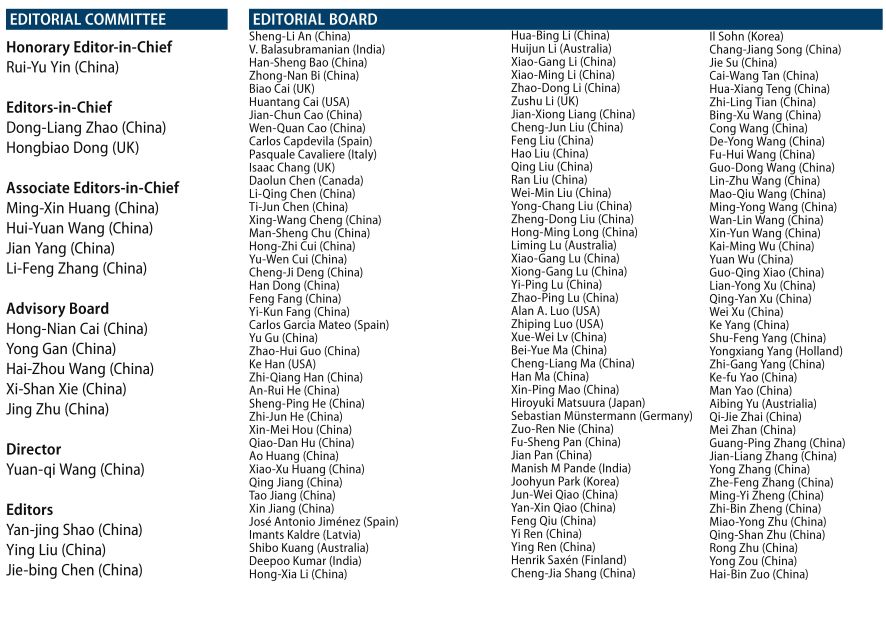 EDITORIAL COMMITTEE

Honorary Editor-in-Chief
Rui-Yu Yin (China)

Editors-in-Chief
Dong-Liang Zhao (China)
Hongbiao Dong (UK)

Associate Editors-in-Chief
Ming-Xin Huang (China)
Hui-Yuan Wang (China)
Jian Yang (China)
Li-Feng Zhang (China)

Advisory Board
Hong-Nian Cai (China)
Yong Gan (China)
Hai-Zhou Wang (China)
Xi-Shan Xie (China)
Jing Zhu (China)

Director
Yuan-qi Wang (China)

Editors
Yan-jing Shao (China)
Ying Liu (China)
Jie-bing Chen (China)

EDITORIAL BOARD

Sheng-Li An (China)
V. Balasubramanian (India)
Han-Sheng Bao (China)
Zhong-Nan Bi (China)
Biao Cai (UK)
Huantang Cai (USA)
Jian-Chun Cao (China)
Wen-Quan Cao (China)
Carlos Capdevila (Spain)
Pasquale Cavaliere (Italy)
Isaac Chang (UK)
Daolun Chen (Canada)
Li-Qing Chen (China)
Ti-Jun Chen (China)
Xing-Wang Cheng (China)
Man-Sheng Chu (China)
Hong-Zhi Cui (China)
Yu-Wen Cui (China)
Cheng-Ji Deng (China)
Han Dong (China)
Feng Fang (China)
Yi-Kun Fang (China)
Carlos Garcia Mateo (Spain)
Yu Gu (China)
Zhao-Hui Guo (China)
Ke Han (USA)
Zhi-Qiang Han (China)
An-Rui He (China)
Sheng-Ping He (China)
Zhi-Jun He (China)
Xin-Mei Hou (China)
Qiao-Dan Hu (China)
Ao Huang (China)
Xiao-Xu Huang (China)
Qing Jiang (China)
Tao Jiang (China)
Xin Jiang (China)
José Antonio Jiménez (Spain)
Imants Kaldre (Latvia)
Shibo Kuang (Australia)
Deepoo Kumar (India)
Hong-Xia Li (China)

Hua-Bing Li (China)
Huijun Li (Australia)
Xiao-Gang Li (China)
Xiao-Ming Li (China)
Zhao-Dong Li (China)
Zushu Li (UK)
Jian-Xiong Liang (China)
Cheng-Jun Liu (China)
Feng Liu (China)
Hao Liu (China)
Qing Liu (China)
Ran Liu (China)
Wei-Min Liu (China)
Yong-Chang Liu (China)
Zheng-Dong Liu (China)
Hong-Ming Long (China)
Liming Lu (Australia)
Xiao-Gang Lu (China)
Xiong-Gang Lu (China)
Yi-Ping Lu (China)
Zhao-Ping Lu (China)
Alan A. Luo (USA)
Zhiping Luo (USA)
Xue-Wei Lv (China)
Bei-Yue Ma (China)
Cheng-Liang Ma (China)
Han Ma (China)
Xin-Ping Mao (China)
Hiroyuki Matsuura (Japan)
Sebastian Münstermann (Germany)
Zuo-Ren Nie (China)
Fu-Sheng Pan (China)
Jian Pan (China)
Manish M Pande (India)
Joohyun Park (Korea)
Jun-Wei Qiao (China)
Yan-Xin Qiao (China)
Feng Qiu (China)
Yi Ren (China)
Ying Ren (China)
Henrik Saxén (Finland)
Cheng-Jia Shang (China)

Il Sohn (Korea)
Chang-Jiang Song (China)
Jie Su (China)
Cai-Wang Tan (China)
Hua-Xiang Teng (China)
Zhi-Ling Tian (China)
Bing-Xu Wang (China)
Cong Wang (China)
De-Yong Wang (China)
Fu-Hui Wang (China)
Guo-Dong Wang (China)
Lin-Zhu Wang (China)
Mao-Qiu Wang (China)
Ming-Yong Wang (China)
Wan-Lin Wang (China)
Xin-Yun Wang (China)
Kai-Ming Wu (China)
Yuan Wu (China)
Guo-Qing Xiao (China)
Lian-Yong Xu (China)
Qing-Yan Xu (China)
Wei Xu (China)
Ke Yang (China)
Shu-Feng Yang (China)
Yongxiang Yang (Holland)
Zhi-Gang Yang (China)
Ke-fu Yao (China)
Man Yao (China)
Aibing Yu (Australia)
Qi-Jie Zhai (China)
Mei Zhan (China)
Guang-Ping Zhang (China)
Jian-Liang Zhang (China)
Yong Zhang (China)
Zhe-Feng Zhang (China)
Ming-Yi Zheng (China)
Zhi-Bin Zheng (China)
Miao-Yong Zhu (China)
Qing-Shan Zhu (China)
Rong Zhu (China)
Yong Zou (China)
Hai-Bin Zuo (China)